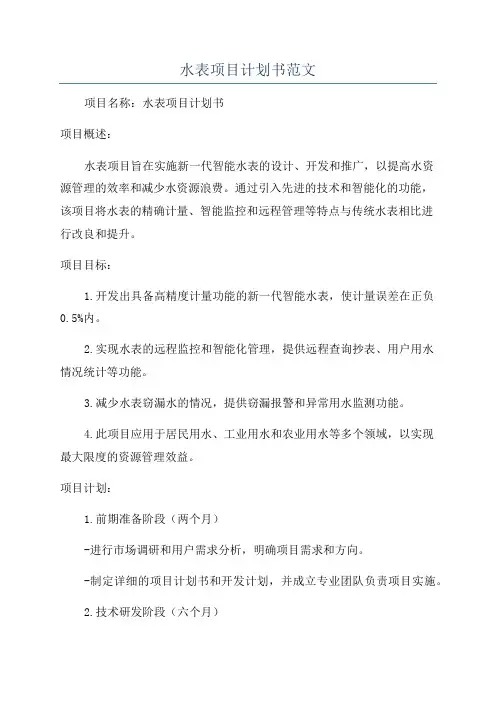 水表项目计划书范文

项目名称：水表项目计划书

项目概述：

水表项目旨在实施新一代智能水表的设计、开发和推广，以提高水资源管理的效率和减少水资源浪费。通过引入先进的技术和智能化的功能，该项目将水表的精确计量、智能监控和远程管理等特点与传统水表相比进行改良和提升。

项目目标：

1.开发出具备高精度计量功能的新一代智能水表，使计量误差在正负0.5%内。

2.实现水表的远程监控和智能化管理，提供远程查询抄表、用户用水情况统计等功能。

3.减少水表窃漏水的情况，提供窃漏报警和异常用水监测功能。

4.此项目应用于居民用水、工业用水和农业用水等多个领域，以实现最大限度的资源管理效益。

项目计划：

1.前期准备阶段（两个月）

-进行市场调研和用户需求分析，明确项目需求和方向。

-制定详细的项目计划书和开发计划，并成立专业团队负责项目实施。

2.技术研发阶段（六个月）